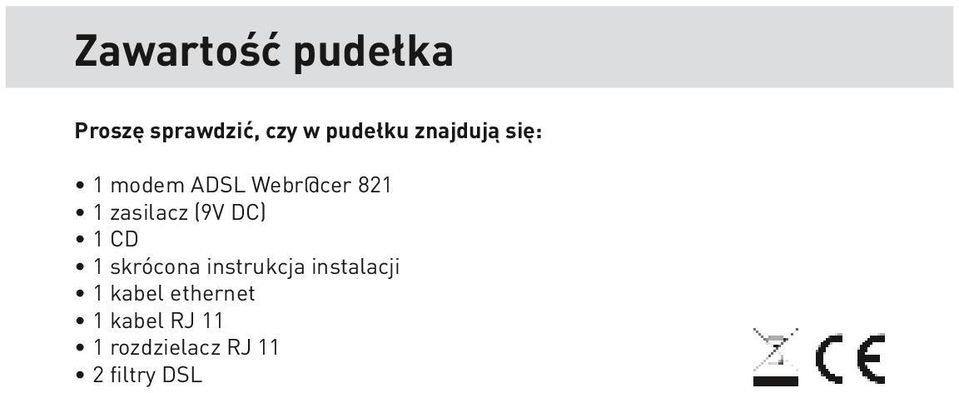 Zawartość pudełka

Proszę sprawdzić, czy w pudełku znajdują się:

• 1 modem ADSL Webr@cer 821
• 1 zasilacz (9V DC)
• 1 CD
• 1 skrócona instrukcja instalacji
• 1 kabel ethernet
• 1 kabel RJ 11
• 1 rozdzielacz RJ 11
• 2 filtry DSL

CE